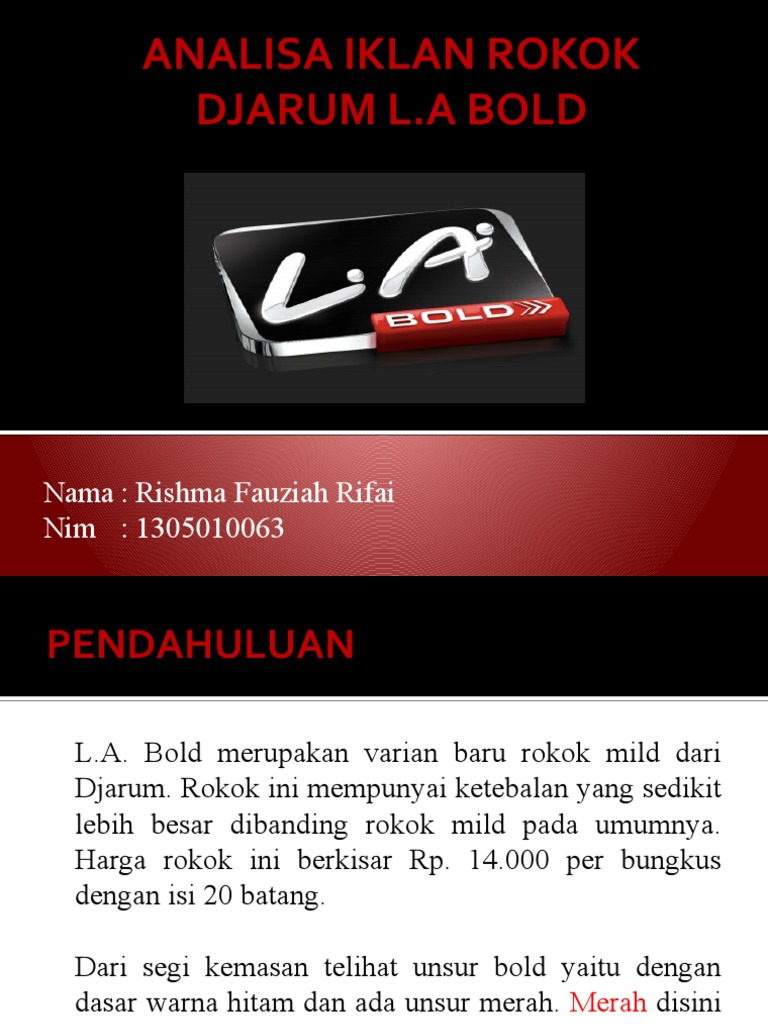 ANALISA IKLAN ROKOK DJARUM L.A BOLD

L.A

BOLD

Nama : Rishma Fauziah Rifai
Nim : 1305010063

PENDAHULUAN

L.A. Bold merupakan varian baru rokok mild dari Djarum. Rokok ini mempunyai ketebalan yang sedikit lebih besar dibanding rokok mild pada umumnya. Harga rokok ini berkisar Rp. 14.000 per bungkus dengan isi 20 batang.

Dari segi kemasan telihat unsur bold yaitu dengan dasar warna hitam dan ada unsur merah. Merah disini